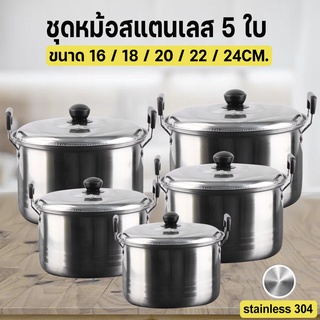 ชุดหม้อสแตนเลส 5 ใบ

ขนาด 16 / 18 / 20 / 22 / 24CM.

stainless 304